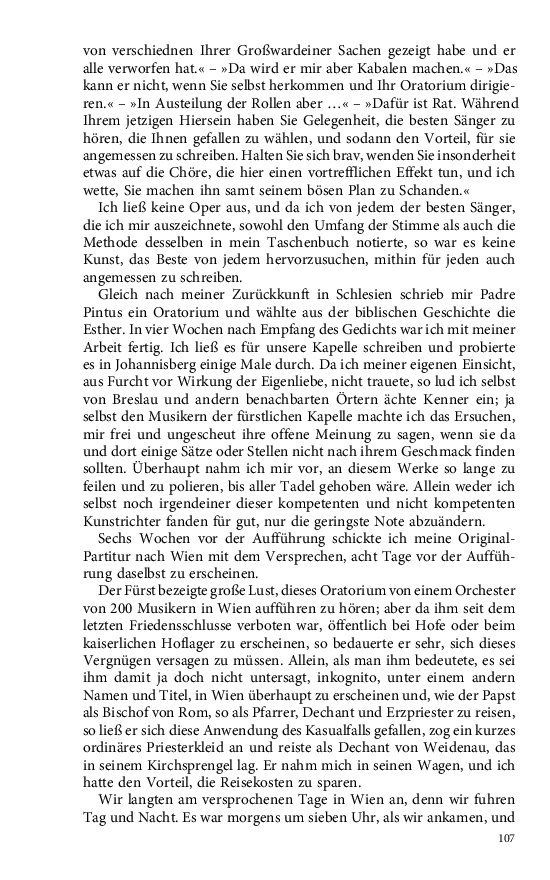 von verschiednen Ihrer Großwardeiner Sachen gezeigt habe und er alle verworfen hat.« – »Da wird er mir aber Kabalen machen.« – »Das kann er nicht, wenn Sie selbst herkommen und Ihr Oratorium dirigieren.« – »In Austeilung der Rollen aber …« – »Dafür ist Rat. Während Ihrem jetzigen Hiersein haben Sie Gelegenheit, die besten Sänger zu hören, die Ihnen gefallen zu wählen, und sodann den Vorteil, für sie angemessen zu schreiben. Halten Sie sich brav, wenden Sie insonderheit etwas auf die Chöre, die hier einen vortrefflichen Effekt tun, und ich wette, Sie machen ihn samt seinem bösen Plan zu Schanden.«

Ich ließ keine Oper aus, und da ich von jedem der besten Sänger, die ich mir auszeichnete, sowohl den Umfang der Stimme als auch die Methode desselben in mein Taschenbuch notierte, so war es keine Kunst, das Beste von jedem hervorzusuchen, mithin für jeden auch angemessen zu schreiben.

Gleich nach meiner Zurückkunft in Schlesien schrieb mir Padre Pintus ein Oratorium und wählte aus der biblischen Geschichte die Esther. In vier Wochen nach Empfang des Gedichts war ich mit meiner Arbeit fertig. Ich ließ es für unsere Kapelle schreiben und probierte es in Johannisberg einige Male durch. Da ich meiner eigenen Einsicht, aus Furcht vor Wirkung der Eigenliebe, nicht trauete, so lud ich selbst von Breslau und andern benachbarten Örtern ächte Kenner ein; ja selbst den Musikern der fürstlichen Kapelle machte ich das Ersuchen, mir frei und ungescheut ihre offene Meinung zu sagen, wenn sie da und dort einige Sätze oder Stellen nicht nach ihrem Geschmack finden sollten. Überhaupt nahm ich mir vor, an diesem Werke so lange zu feilen und zu polieren, bis aller Tadel gehoben wäre. Allein weder ich selbst noch irgendeiner dieser kompetenten und nicht kompetenten Kunstrichter fanden für gut, nur die geringste Note abzuändern.

Sechs Wochen vor der Aufführung schickte ich meine Original-Partitur nach Wien mit dem Versprechen, acht Tage vor der Aufführung daselbst zu erscheinen.

Der Fürst bezeigte große Lust, dieses Oratorium von einem Orchester von 200 Musikern in Wien aufführen zu hören; aber da ihm seit dem letzten Friedensschlusse verboten war, öffentlich bei Hofe oder beim kaiserlichen Hoflager zu erscheinen, so bedauerte er sehr, sich dieses Vergnügen versagen zu müssen. Allein, als man ihm bedeutete, es sei ihm damit ja doch nicht untersagt, inkognito, unter einem andern Namen und Titel, in Wien überhaupt zu erscheinen und, wie der Papst als Bischof von Rom, so als Pfarrer, Dechant und Erzpriester zu reisen, so ließ er sich diese Anwendung des Kasualfalls gefallen, zog ein kurzes ordinäres Priesterkleid an und reiste als Dechant von Weidenau, das in seinem Kirchsprengel lag. Er nahm mich in seinen Wagen, und ich hatte den Vorteil, die Reisekosten zu sparen.

Wir langten am versprochenen Tage in Wien an, denn wir fuhren Tag und Nacht. Es war morgens um sieben Uhr, als wir ankamen, und

107